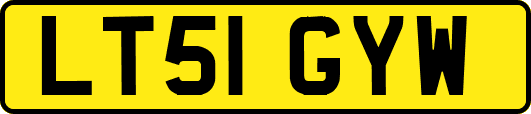 LT51 GYW